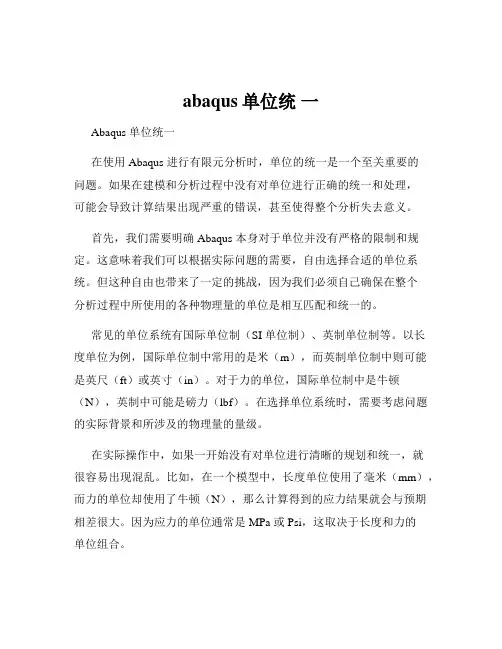 abaqus 单位统 一

Abaqus 单位统一

在使用 Abaqus 进行有限元分析时，单位的统一是一个至关重要的问题。如果在建模和分析过程中没有对单位进行正确的统一和处理，可能会导致计算结果出现严重的错误，甚至使得整个分析失去意义。

首先，我们需要明确 Abaqus 本身对于单位并没有严格的限制和规定。这意味着我们可以根据实际问题的需要，自由选择合适的单位系统。但这种自由也带来了一定的挑战，因为我们必须自己确保在整个分析过程中所使用的各种物理量的单位是相互匹配和统一的。

常见的单位系统有国际单位制（SI 单位制）、英制单位制等。以长度单位为例，国际单位制中常用的是米（m），而英制单位制中则可能是英尺（ft）或英寸（in）。对于力的单位，国际单位制中是牛顿（N），英制中可能是磅力（lbf）。在选择单位系统时，需要考虑问题的实际背景和所涉及的物理量的量级。

在实际操作中，如果一开始没有对单位进行清晰的规划和统一，就很容易出现混乱。比如，在一个模型中，长度单位使用了毫米（mm），而力的单位却使用了牛顿（N），那么计算得到的应力结果就会与预期相差很大。因为应力的单位通常是 MPa 或 Psi，这取决于长度和力的单位组合。